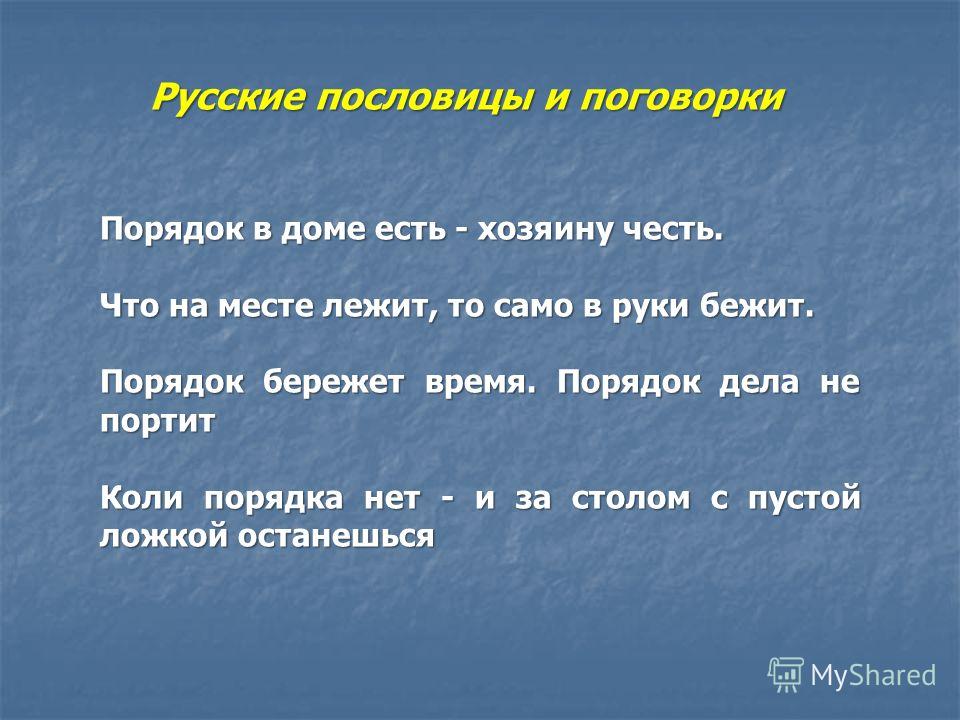 Русские пословицы и поговорки

Порядок в доме есть - хозяину честь.

Что на месте лежит, то само в руки бежит.

Порядок бережет время. Порядок дела не портит

Коли порядка нет - и за столом с пустой ложкой останешься

MyShared